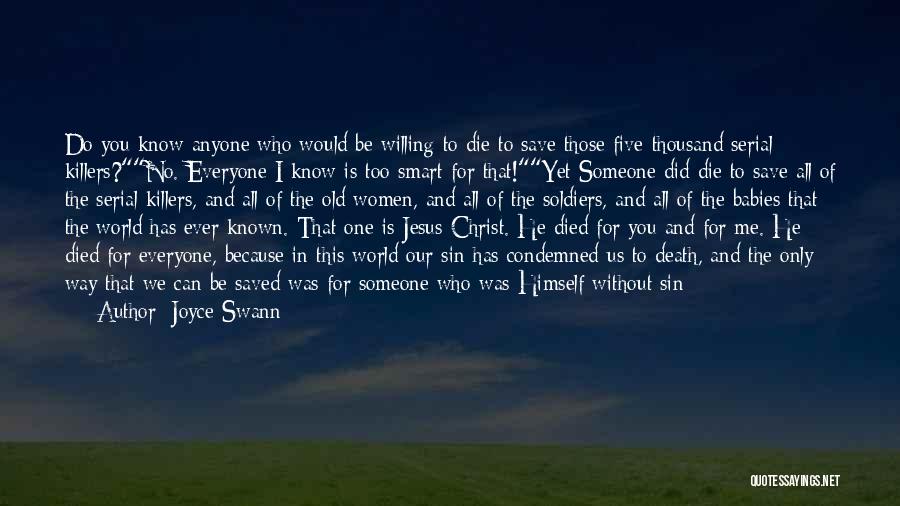 Do you know anyone who would be willing to die to save those five thousand serial killers?""No. Everyone I know is too smart for that!""Yet Someone did die to save all of the serial killers, and all of the old women, and all of the soldiers, and all of the babies that the world has ever known. That one is Jesus Christ. He died for you and for me. He died for everyone, because in this world our sin has condemned us to death, and the only way that we can be saved was for someone who was Himself without sin

— Author: Joyce Swann

QUOTESSAYINGS.NET